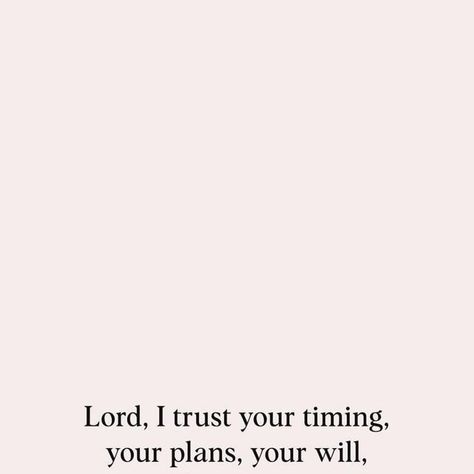 Lord, I trust your timing, your plans, your will,